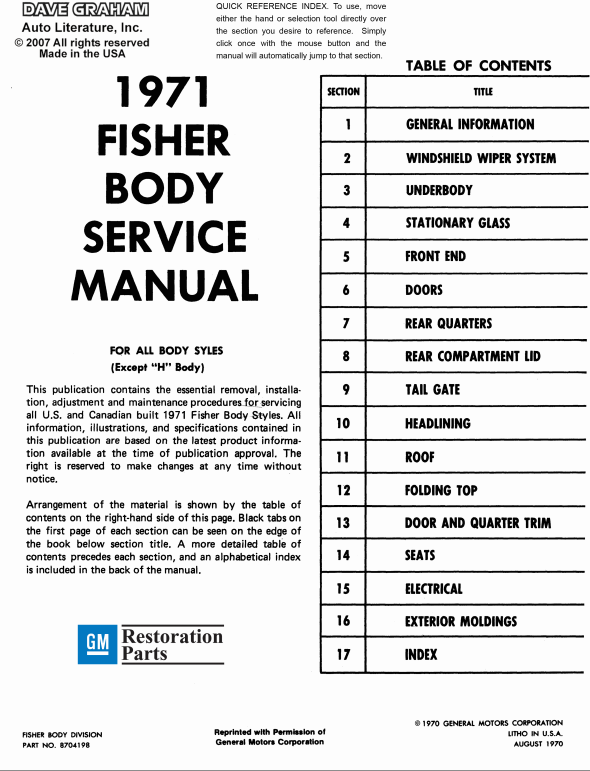 DAVE GRAHAM
Auto Literature, Inc.
© 2007 All rights reserved
Made in the USA

QUICK REFERENCE INDEX. To use, move either the hand or selection tool directly over the section you desire to reference. Simply click once with the mouse button and the manual will automatically jump to that section.

1971 FISHER BODY SERVICE MANUAL

FOR ALL BODY SYLES
(Except "H" Body)

This publication contains the essential removal, installation, adjustment and maintenance procedures for servicing all U.S. and Canadian built 1971 Fisher Body Styles. All information, illustrations, and specifications contained in this publication are based on the latest product information available at the time of publication approval. The right is reserved to make changes at any time without notice.

Arrangement of the material is shown by the table of contents on the right-hand side of this page. Black tabs on the first page of each section can be seen on the edge of the book below section title. A more detailed table of contents precedes each section, and an alphabetical index is included in the back of the manual.

GM Restoration Parts

TABLE OF CONTENTS

| SECTION | TITLE |
|---|---|
| 1 | GENERAL INFORMATION |
| 2 | WINDSHIELD WIPER SYSTEM |
| 3 | UNDERBODY |
| 4 | STATIONARY GLASS |
| 5 | FRONT END |
| 6 | DOORS |
| 7 | REAR QUARTERS |
| 8 | REAR COMPARTMENT LID |
| 9 | TAIL GATE |
| 10 | HEADLINING |
| 11 | ROOF |
| 12 | FOLDING TOP |
| 13 | DOOR AND QUARTER TRIM |
| 14 | SEATS |
| 15 | ELECTRICAL |
| 16 | EXTERIOR MOLDINGS |
| 17 | INDEX |

FISHER BODY DIVISION
PART NO. 8704198

Reprinted with Permission of General Motors Corporation

© 1970 GENERAL MOTORS CORPORATION
LITHO IN U.S.A.
AUGUST 1970